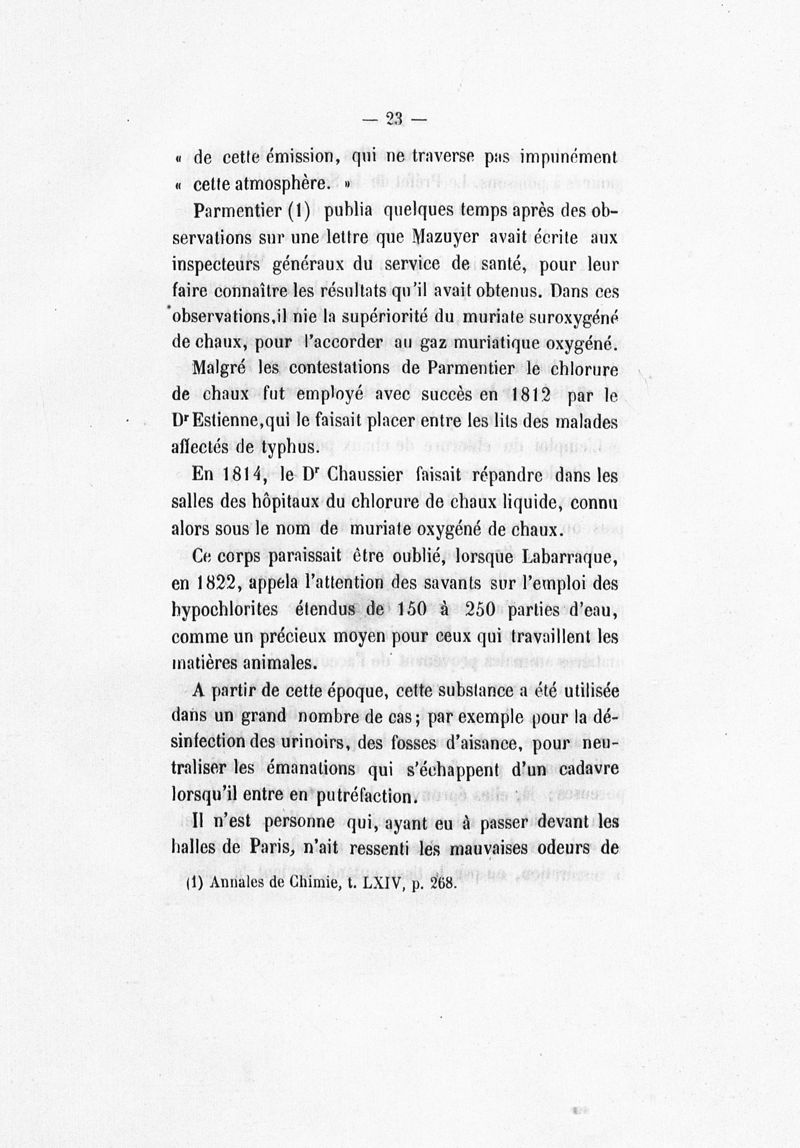 — 23 —

« de cette émission, qui ne traverse pas impunément « cette atmosphère. »

Parmentier (1) publia quelques temps après des observations sur une lettre que Mazuyer avait écrite aux inspecteurs généraux du service de santé, pour leur faire connaître les résultats qu'il avait obtenus. Dans ces observations,il nie la supériorité du muriate suroxygéné de chaux, pour l'accorder au gaz muriatique oxygéné.

Malgré les contestations de Parmentier le chlorure de chaux fut employé avec succès en 1812 par le Dr Estienne,qui le faisait placer entre les lits des malades affectés de typhus.

En 1814, le Dr Chaussier faisait répandre dans les salles des hôpitaux du chlorure de chaux liquide, connu alors sous le nom de muriate oxygéné de chaux.

Ce corps paraissait être oublié, lorsque Labarraque, en 1822, appela l'attention des savants sur l'emploi des hypochlorites étendus de 150 à 250 parties d'eau, comme un précieux moyen pour ceux qui travaillent les matières animales.

A partir de cette époque, cette substance a été utilisée dans un grand nombre de cas; par exemple pour la désinfection des urinoirs, des fosses d'aisance, pour neutraliser les émanations qui s'échappent d'un cadavre lorsqu'il entre en putréfaction.

Il n'est personne qui, ayant eu à passer devant les halles de Paris, n'ait ressenti les mauvaises odeurs de

(1) Annales de Chimie, t. LXIV, p. 268.